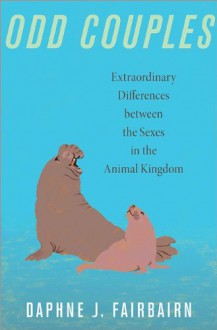 ODD COUPLES

Extraordinary Differences between the Sexes in the Animal Kingdom

DAPHNE J. FAIRBAIRN